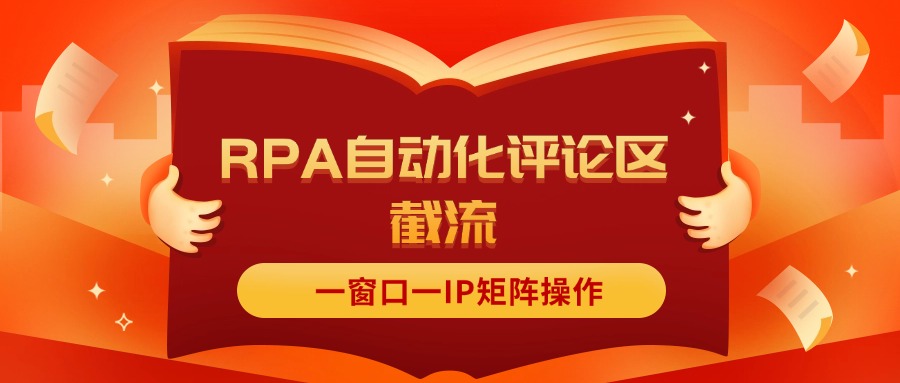 RPA自动化评论区截流

一窗口一IP矩阵操作